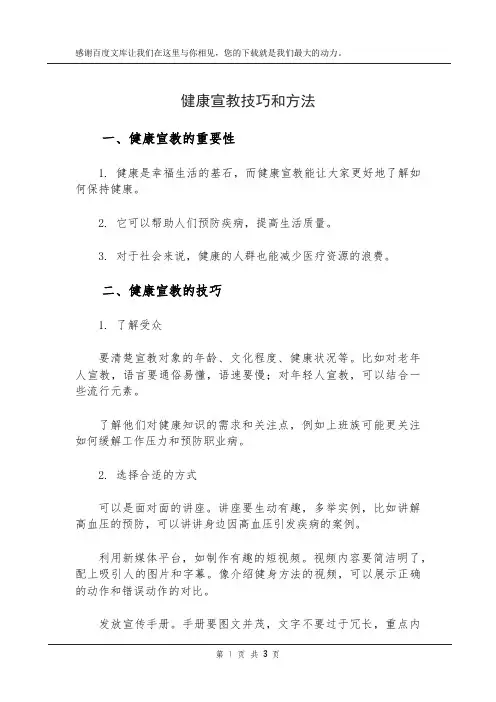 感谢百度文库让我们在这里与你相见，您的下载就是我们最大的动力。

健康宣教技巧和方法

一、健康宣教的重要性

1. 健康是幸福生活的基石，而健康宣教能让大家更好地了解如何保持健康。

2. 它可以帮助人们预防疾病，提高生活质量。

3. 对于社会来说，健康的人群也能减少医疗资源的浪费。

二、健康宣教的技巧

1. 了解受众

要清楚宣教对象的年龄、文化程度、健康状况等。比如对老年人宣教，语言要通俗易懂，语速要慢；对年轻人宣教，可以结合一些流行元素。

了解他们对健康知识的需求和关注点，例如上班族可能更关注如何缓解工作压力和预防职业病。

2. 选择合适的方式

可以是面对面的讲座。讲座要生动有趣，多举实例，比如讲解高血压的预防，可以讲讲身边因高血压引发疾病的案例。

利用新媒体平台，如制作有趣的短视频。视频内容要简洁明了，配上吸引人的图片和字幕。像介绍健身方法的视频，可以展示正确的动作和错误动作的对比。

发放宣传手册。手册要图文并茂，文字不要过于冗长，重点内

第 1 页 共 3 页